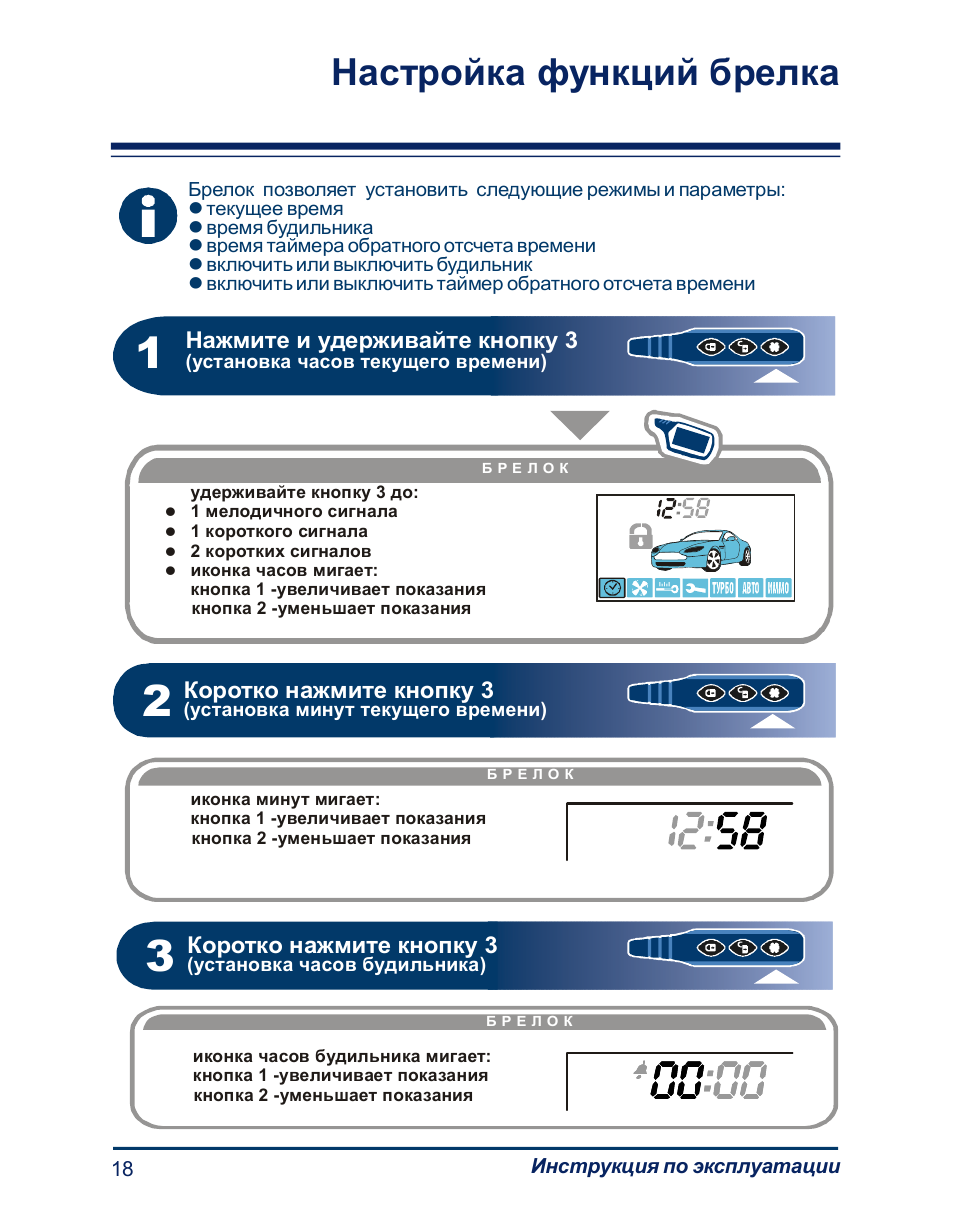 Настройка функций брелка

Брелок позволяет установить следующие режимы и параметры:
● текущее время
● время будильника
● время таймера обратного отсчета времени
● включить или выключить будильник
● включить или выключить таймер обратного отсчета времени

1 Нажмите и удерживайте кнопку 3
(установка часов текущего времени)

БРЕЛОК

удерживайте кнопку 3 до:
● 1 мелодичного сигнала
● 1 короткого сигнала
● 2 коротких сигналов
● иконка часов мигает:
кнопка 1 -увеличивает показания
кнопка 2 -уменьшает показания

12:58

ТУРБО АВТО ИММО

2 Коротко нажмите кнопку 3
(установка минут текущего времени)

БРЕЛОК

иконка минут мигает:
кнопка 1 -увеличивает показания
кнопка 2 -уменьшает показания

12:58

3 Коротко нажмите кнопку 3
(установка часов будильника)

БРЕЛОК

иконка часов будильника мигает:
кнопка 1 -увеличивает показания
кнопка 2 -уменьшает показания

00:00

18 Инструкция по эксплуатации